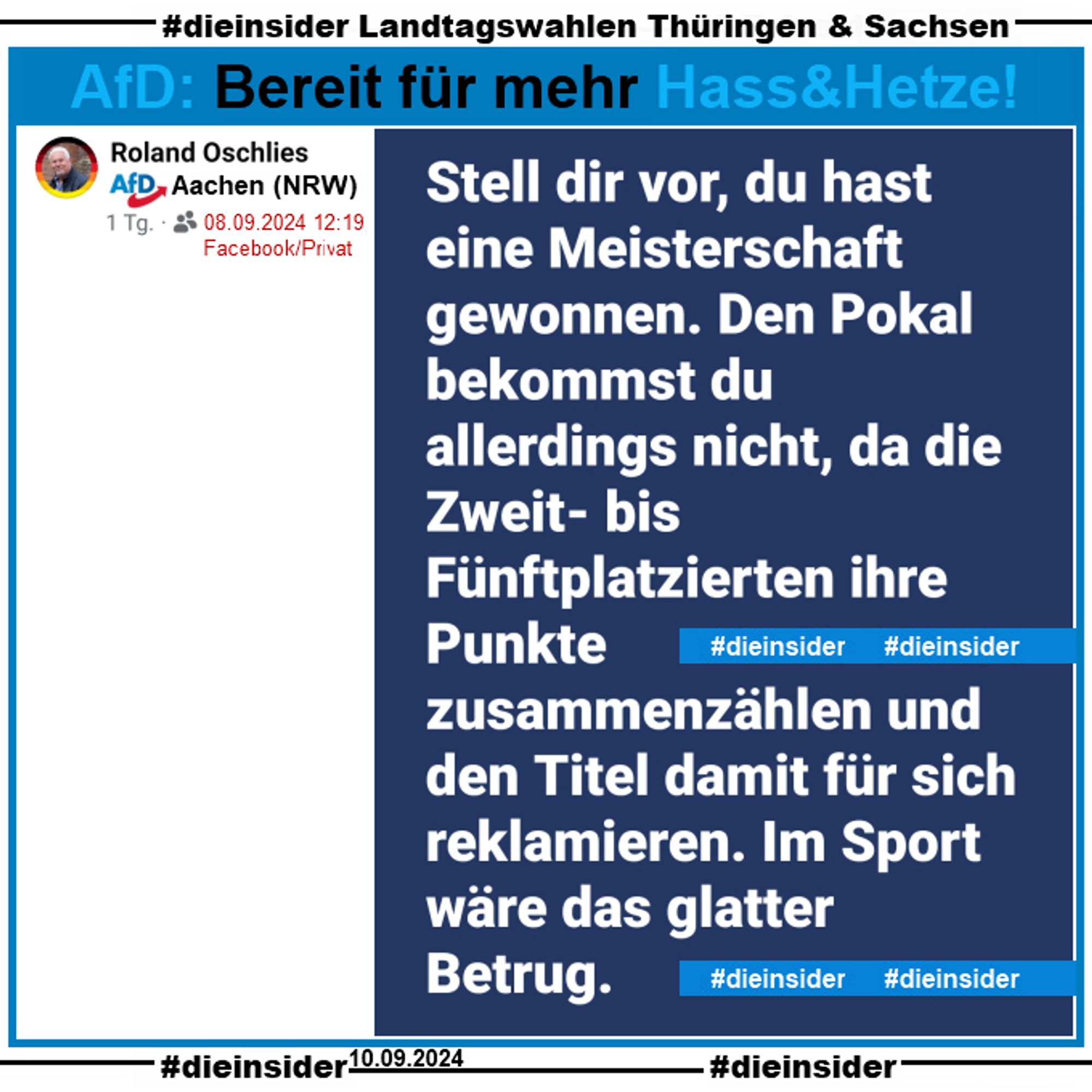 #dieinsider Landtagswahlen Thüringen & Sachsen

AfD: Bereit für mehr Hass&Hetze!

Roland Oschlies
AfD Aachen (NRW)
1 Tg. · 08.09.2024 12:19
Facebook/Privat

Stell dir vor, du hast eine Meisterschaft gewonnen. Den Pokal bekommst du allerdings nicht, da die Zweit- bis Fünftplatzierten ihre Punkte zusammenzählen und den Titel damit für sich reklamieren. Im Sport wäre das glatter Betrug.

#dieinsider #dieinsider

#dieinsider #dieinsider

#dieinsider 10.09.2024 #dieinsider